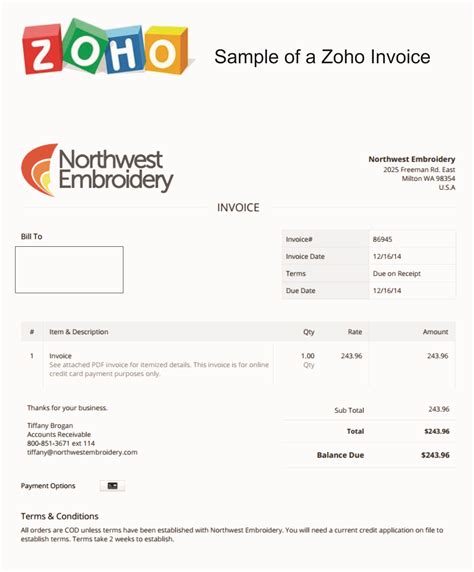 ZOHO

Sample of a Zoho Invoice

Northwest Embroidery

Northwest Embroidery
2025 Freeman Rd. East
Milton WA 98354
U.S.A

INVOICE

Bill To

Invoice# 86945
Invoice Date 12/16/14
Terms Due on Receipt
Due Date 12/16/14

| # | Item & Description | Qty | Rate | Amount |
|---|---|---|---|---|
| 1 | Invoice See attached PDF invoice for itemized details. This invoice is for online credit card payment purposes only. | 1.00 Qty | 243.96 | 243.96 |

Thanks for your business.

Tiffany Brogan
Accounts Receivable
800-851-3671 ext 114
tiffany@northwestembroidery.com

Sub Total 243.96
Total $243.96
Balance Due $243.96

Payment Options

Terms & Conditions

All orders are COD unless terms have been established with Northwest Embroidery. You will need a current credit application on file to establish terms. Terms take 2 weeks to establish.